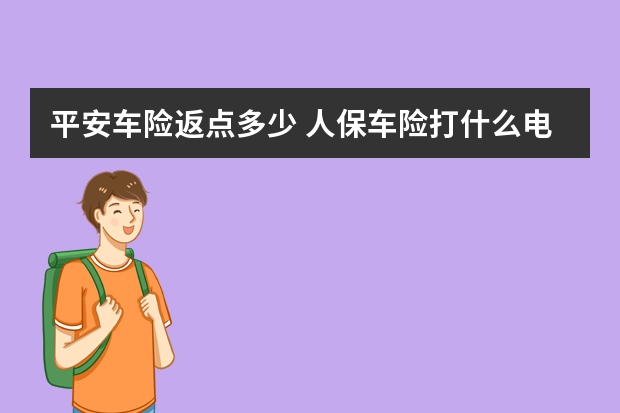 平安车险返点多少 人保车险打什么电